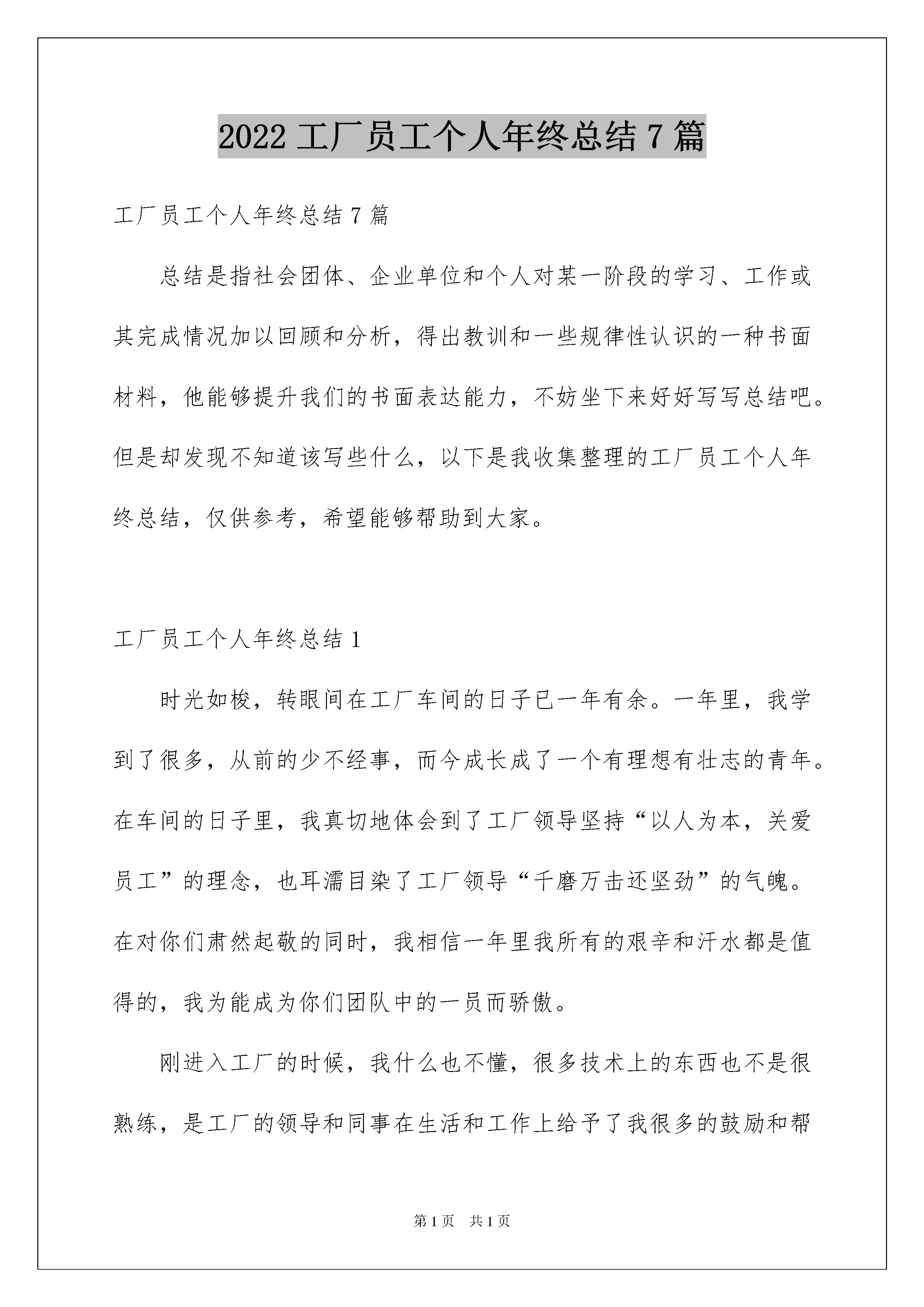 2022 工厂员工个人年终总结 7 篇

工厂员工个人年终总结 7 篇

总结是指社会团体、企业单位和个人对某一阶段的学习、工作或其完成情况加以回顾和分析，得出教训和一些规律性认识的一种书面材料，他能够提升我们的书面表达能力，不妨坐下来好好写写总结吧。但是却发现不知道该写些什么，以下是我收集整理的工厂员工个人年终总结，仅供参考，希望能够帮助到大家。

工厂员工个人年终总结 1

时光如梭，转眼间在工厂车间的日子已一年有余。一年里，我学到了很多，从前的少不经事，而今成长成了一个有理想有壮志的青年。在车间的日子里，我真切地体会到了工厂领导坚持“以人为本，关爱员工”的理念，也耳濡目染了工厂领导“千磨万击还坚劲”的气魄。在对你们肃然起敬的同时，我相信一年里我所有的艰辛和汗水都是值得的，我为能成为你们团队中的一员而骄傲。

刚进入工厂的时候，我什么也不懂，很多技术上的东西也不是很熟练，是工厂的领导和同事在生活和工作上给予了我很多的鼓励和帮

第 1 页 共 1 页